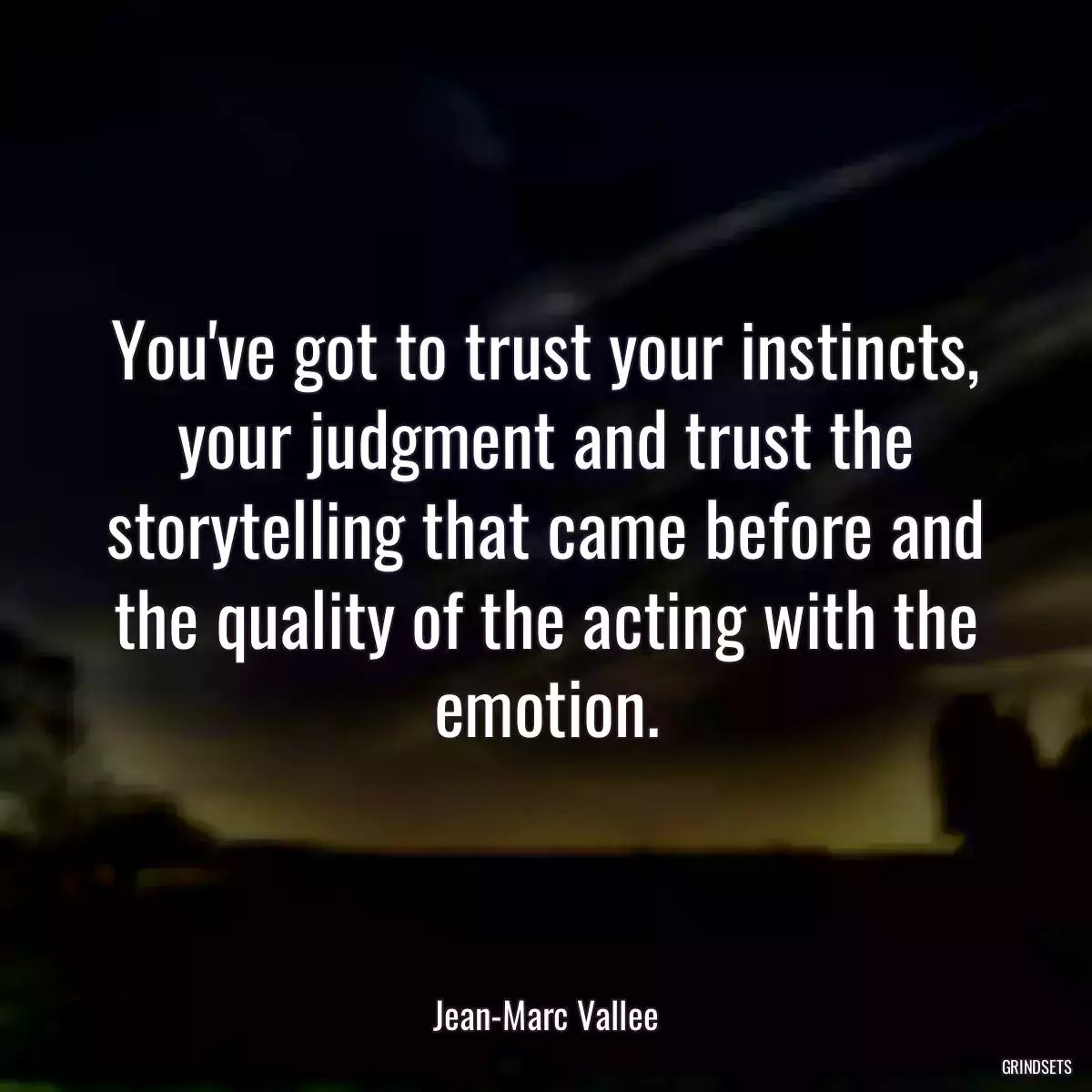 You've got to trust your instincts, your judgment and trust the storytelling that came before and the quality of the acting with the emotion.

Jean-Marc Vallee

GRINDSETS